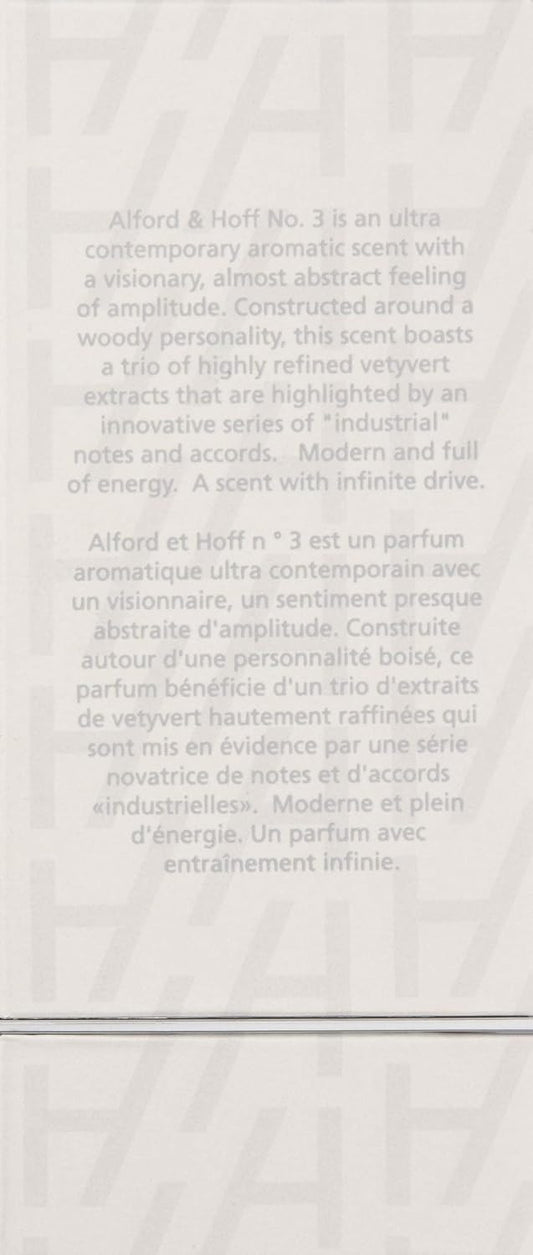 Alford & Hoff No. 3 is an ultra contemporary aromatic scent with a visionary, almost abstract feeling of amplitude. Constructed around a woody personality, this scent boasts a trio of highly refined vetyvert extracts that are highlighted by an innovative series of "industrial" notes and accords. Modern and full of energy. A scent with infinite drive.

Alford et Hoff n ° 3 est un parfum aromatique ultra contemporain avec un visionnaire, un sentiment presque abstraite d'amplitude. Construite autour d'une personnalité boisé, ce parfum bénéficie d'un trio d'extraits de vetyvert hautement raffinées qui sont mis en évidence par une série novatrice de notes et d'accords «industrielles». Moderne et plein d'énergie. Un parfum avec entraînement infinie.